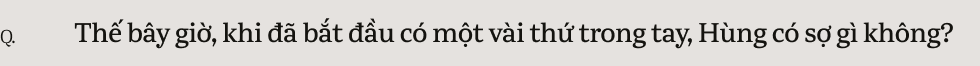 Q. Thế bây giờ, khi đã bắt đầu có một vài thứ trong tay, Hùng có sợ gì không?